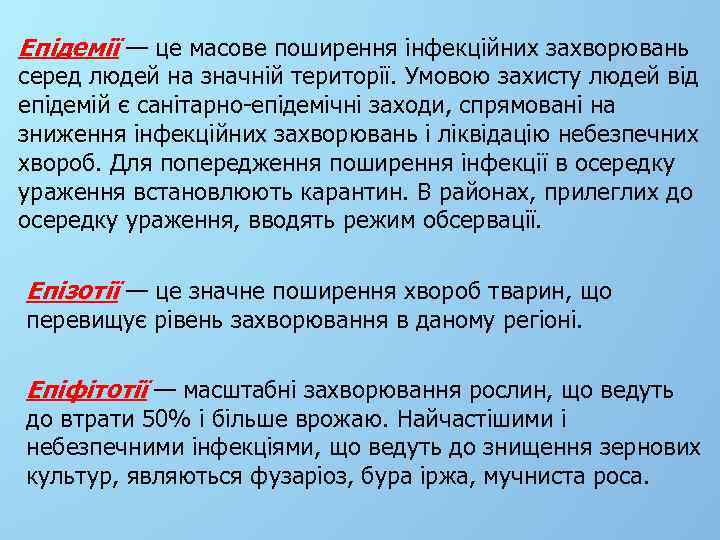 Епідемії — це масове поширення інфекційних захворювань серед людей на значній території. Умовою захисту людей від епідемій є санітарно-епідемічні заходи, спрямовані на зниження інфекційних захворювань і ліквідацію небезпечних хвороб. Для попередження поширення інфекції в осередку ураження встановлюють карантин. В районах, прилеглих до осередку ураження, вводять режим обсервації.

Епізотії — це значне поширення хвороб тварин, що перевищує рівень захворювання в даному регіоні.

Епіфітотії — масштабні захворювання рослин, що ведуть до втрати 50% і більше врожаю. Найчастішими і небезпечними інфекціями, що ведуть до знищення зернових культур, являються фузаріоз, бура іржа, мучниста роса.